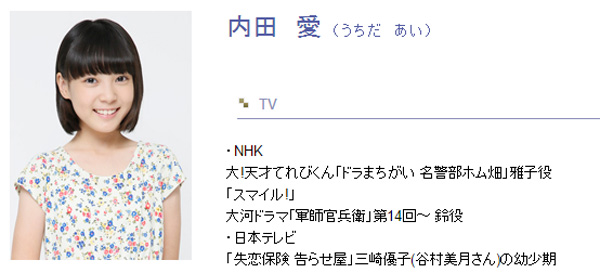 内田　愛（うちだ　あい）

TV

・NHK
大!天才てれびくん「ドラまちがい 名警部ホム畑」雅子役
「スマイル!」
大河ドラマ「軍師官兵衛」第14回～ 鈴役
・日本テレビ
「失恋保険 告らせ屋」三崎優子(谷村美月さん)の幼少期